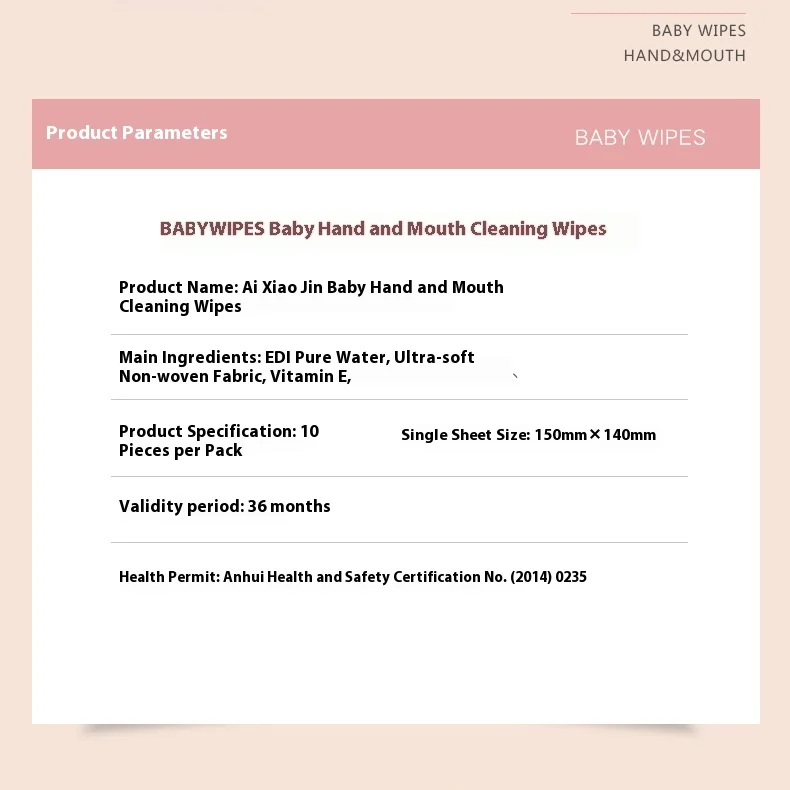 BABY WIPES
HAND&MOUTH

Product Parameters

BABY WIPES

BABYWIPES Baby Hand and Mouth Cleaning Wipes

Product Name: Ai Xiao Jin Baby Hand and Mouth Cleaning Wipes

Main Ingredients: EDI Pure Water, Ultra-soft Non-woven Fabric, Vitamin E,

Product Specification: 10 Pieces per Pack

Single Sheet Size: 150mm×140mm

Validity period: 36 months

Health Permit: Anhui Health and Safety Certification No. (2014) 0235